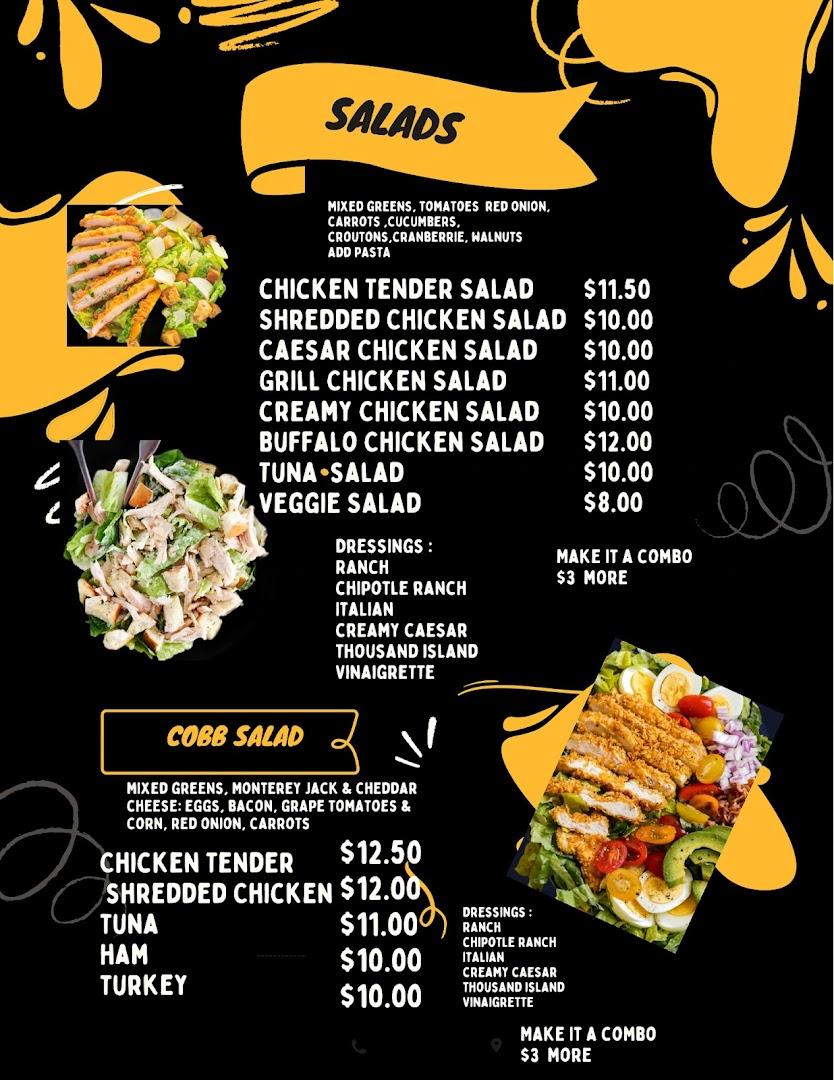 SALADS

MIXED GREENS, TOMATOES RED ONION, CARROTS ,CUCUMBERS, CROUTONS,CRANBERRIE, WALNUTS ADD PASTA

CHICKEN TENDER SALAD $11.50
SHREDDED CHICKEN SALAD $10.00
CAESAR CHICKEN SALAD $10.00
GRILL CHICKEN SALAD $11.00
CREAMY CHICKEN SALAD $10.00
BUFFALO CHICKEN SALAD $12.00
TUNA SALAD $10.00
VEGGIE SALAD $8.00

DRESSINGS :
RANCH
CHIPOTLE RANCH
ITALIAN
CREAMY CAESAR
THOUSAND ISLAND
VINAIGRETTE

MAKE IT A COMBO
$3 MORE

COBB SALAD

MIXED GREENS, MONTEREY JACK & CHEDDAR CHEESE: EGGS, BACON, GRAPE TOMATOES & CORN, RED ONION, CARROTS

CHICKEN TENDER $12.50
SHREDDED CHICKEN $12.00
TUNA $11.00
HAM $10.00
TURKEY $10.00

DRESSINGS :
RANCH
CHIPOTLE RANCH
ITALIAN
CREAMY CAESAR
THOUSAND ISLAND
VINAIGRETTE

MAKE IT A COMBO
$3 MORE